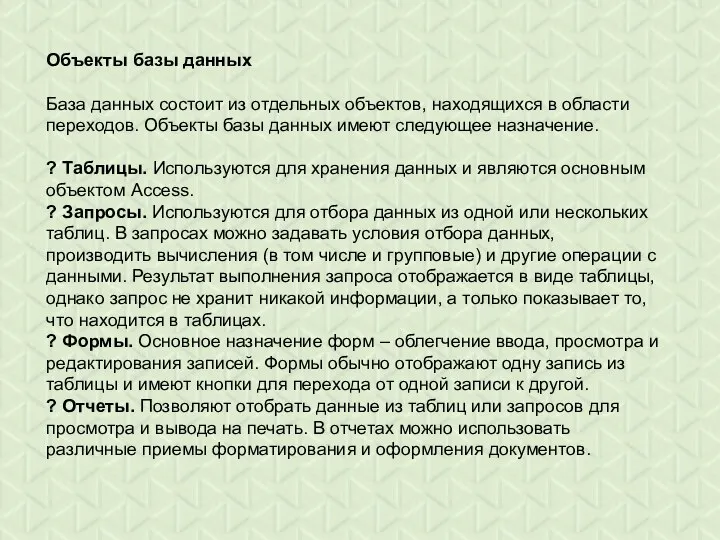 Объекты базы данных

База данных состоит из отдельных объектов, находящихся в области переходов. Объекты базы данных имеют следующее назначение.

? Таблицы. Используются для хранения данных и являются основным объектом Access.
? Запросы. Используются для отбора данных из одной или нескольких таблиц. В запросах можно задавать условия отбора данных, производить вычисления (в том числе и групповые) и другие операции с данными. Результат выполнения запроса отображается в виде таблицы, однако запрос не хранит никакой информации, а только показывает то, что находится в таблицах.
? Формы. Основное назначение форм – облегчение ввода, просмотра и редактирования записей. Формы обычно отображают одну запись из таблицы и имеют кнопки для перехода от одной записи к другой.
? Отчеты. Позволяют отобрать данные из таблиц или запросов для просмотра и вывода на печать. В отчетах можно использовать различные приемы форматирования и оформления документов.